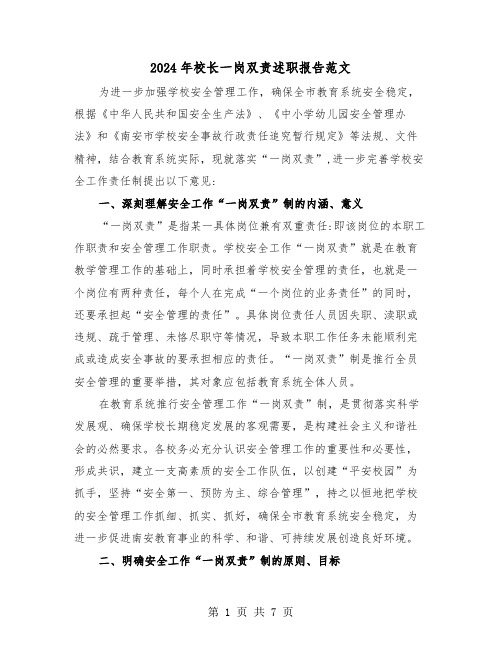 2024年校长一岗双责述职报告范文

为进一步加强学校安全管理工作，确保全市教育系统安全稳定，根据《中华人民共和国安全生产法》、《中小学幼儿园安全管理办法》和《南安市学校安全事故行政责任追究暂行规定》等法规、文件精神，结合教育系统实际，现就落实“一岗双责”，进一步完善学校安全工作责任制提出以下意见：

一、深刻理解安全工作“一岗双责”制的内涵、意义

“一岗双责”是指某一具体岗位兼有双重责任：即该岗位的本职工作职责和安全管理工作职责。学校安全工作“一岗双责”就是在教育教学管理工作的基础上，同时承担着学校安全管理的责任，也就是一个岗位有两种责任，每个人在完成“一个岗位的业务责任”的同时，还要承担起“安全管理的责任”。具体岗位责任人员因失职、渎职或违规、疏于管理、未恪尽职守等情况，导致本职工作任务未能顺利完成或造成安全事故的要承担相应的责任。“一岗双责”制是推行全员安全管理的重要举措，其对象应包括教育系统全体人员。

在教育系统推行安全管理工作“一岗双责”制，是贯彻落实科学发展观、确保学校长期稳定发展的客观需要，是构建社会主义和谐社会的必然要求。各校务必充分认识安全管理工作的重要性和必要性，形成共识，建立一支高素质的安全工作队伍，以创建“平安校园”为抓手，坚持“安全第一、预防为主、综合管理”，持之以恒地把学校的安全管理工作抓细、抓实、抓好，确保全市教育系统安全稳定，为进一步促进南安教育事业的科学、和谐、可持续发展创造良好环境。

二、明确安全工作“一岗双责”制的原则、目标

第 1 页 共 7 页